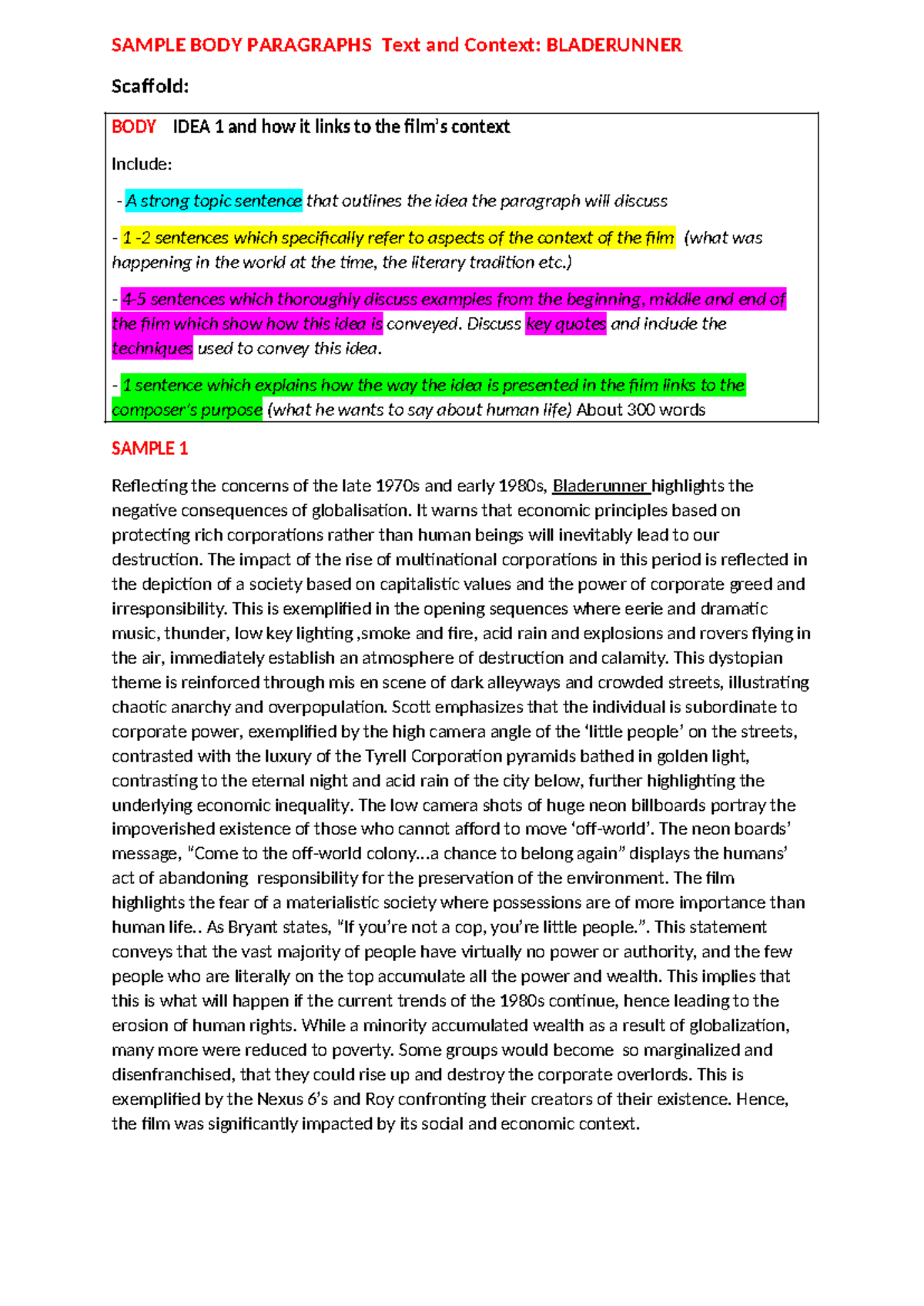 SAMPLE BODY PARAGRAPHS Text and Context: BLADERUNNER

Scaffold:

BODY IDEA 1 and how it links to the film's context

Include:

- A strong topic sentence that outlines the idea the paragraph will discuss

- 1 -2 sentences which specifically refer to aspects of the context of the film (what was happening in the world at the time, the literary tradition etc.)

- 4-5 sentences which thoroughly discuss examples from the beginning, middle and end of the film which show how this idea is conveyed. Discuss key quotes and include the techniques used to convey this idea.

- 1 sentence which explains how the way the idea is presented in the film links to the composer's purpose (what he wants to say about human life) About 300 words

SAMPLE 1

Reflecting the concerns of the late 1970s and early 1980s, Bladerunner highlights the negative consequences of globalisation. It warns that economic principles based on protecting rich corporations rather than human beings will inevitably lead to our destruction. The impact of the rise of multinational corporations in this period is reflected in the depiction of a society based on capitalistic values and the power of corporate greed and irresponsibility. This is exemplified in the opening sequences where eerie and dramatic music, thunder, low key lighting ,smoke and fire, acid rain and explosions and rovers flying in the air, immediately establish an atmosphere of destruction and calamity. This dystopian theme is reinforced through mis en scene of dark alleyways and crowded streets, illustrating chaotic anarchy and overpopulation. Scott emphasizes that the individual is subordinate to corporate power, exemplified by the high camera angle of the 'little people' on the streets, contrasted with the luxury of the Tyrell Corporation pyramids bathed in golden light, contrasting to the eternal night and acid rain of the city below, further highlighting the underlying economic inequality. The low camera shots of huge neon billboards portray the impoverished existence of those who cannot afford to move 'off-world'. The neon boards' message, "Come to the off-world colony…a chance to belong again" displays the humans' act of abandoning responsibility for the preservation of the environment. The film highlights the fear of a materialistic society where possessions are of more importance than human life.. As Bryant states, "If you're not a cop, you're little people.". This statement conveys that the vast majority of people have virtually no power or authority, and the few people who are literally on the top accumulate all the power and wealth. This implies that this is what will happen if the current trends of the 1980s continue, hence leading to the erosion of human rights. While a minority accumulated wealth as a result of globalization, many more were reduced to poverty. Some groups would become so marginalized and disenfranchised, that they could rise up and destroy the corporate overlords. This is exemplified by the Nexus 6's and Roy confronting their creators of their existence. Hence, the film was significantly impacted by its social and economic context.